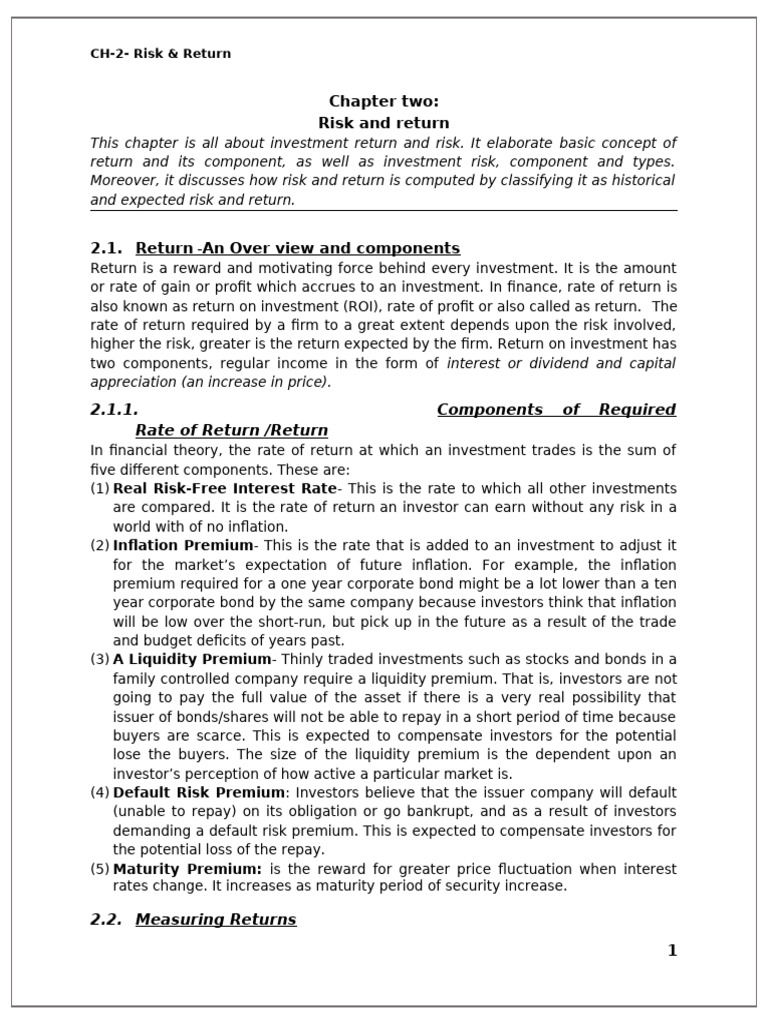 CH-2- Risk & Return

Chapter two:
Risk and return

This chapter is all about investment return and risk. It elaborate basic concept of return and its component, as well as investment risk, component and types. Moreover, it discusses how risk and return is computed by classifying it as historical and expected risk and return.

2.1. Return -An Over view and components

Return is a reward and motivating force behind every investment. It is the amount or rate of gain or profit which accrues to an investment. In finance, rate of return is also known as return on investment (ROI), rate of profit or also called as return. The rate of return required by a firm to a great extent depends upon the risk involved, higher the risk, greater is the return expected by the firm. Return on investment has two components, regular income in the form of interest or dividend and capital appreciation (an increase in price).

2.1.1. Components of Required Rate of Return /Return

In financial theory, the rate of return at which an investment trades is the sum of five different components. These are:

(1) Real Risk-Free Interest Rate- This is the rate to which all other investments are compared. It is the rate of return an investor can earn without any risk in a world with of no inflation.

(2) Inflation Premium- This is the rate that is added to an investment to adjust it for the market's expectation of future inflation. For example, the inflation premium required for a one year corporate bond might be a lot lower than a ten year corporate bond by the same company because investors think that inflation will be low over the short-run, but pick up in the future as a result of the trade and budget deficits of years past.

(3) A Liquidity Premium- Thinly traded investments such as stocks and bonds in a family controlled company require a liquidity premium. That is, investors are not going to pay the full value of the asset if there is a very real possibility that issuer of bonds/shares will not be able to repay in a short period of time because buyers are scarce. This is expected to compensate investors for the potential lose the buyers. The size of the liquidity premium is the dependent upon an investor's perception of how active a particular market is.

(4) Default Risk Premium: Investors believe that the issuer company will default (unable to repay) on its obligation or go bankrupt, and as a result of investors demanding a default risk premium. This is expected to compensate investors for the potential loss of the repay.

(5) Maturity Premium: is the reward for greater price fluctuation when interest rates change. It increases as maturity period of security increase.

2.2. Measuring Returns

1